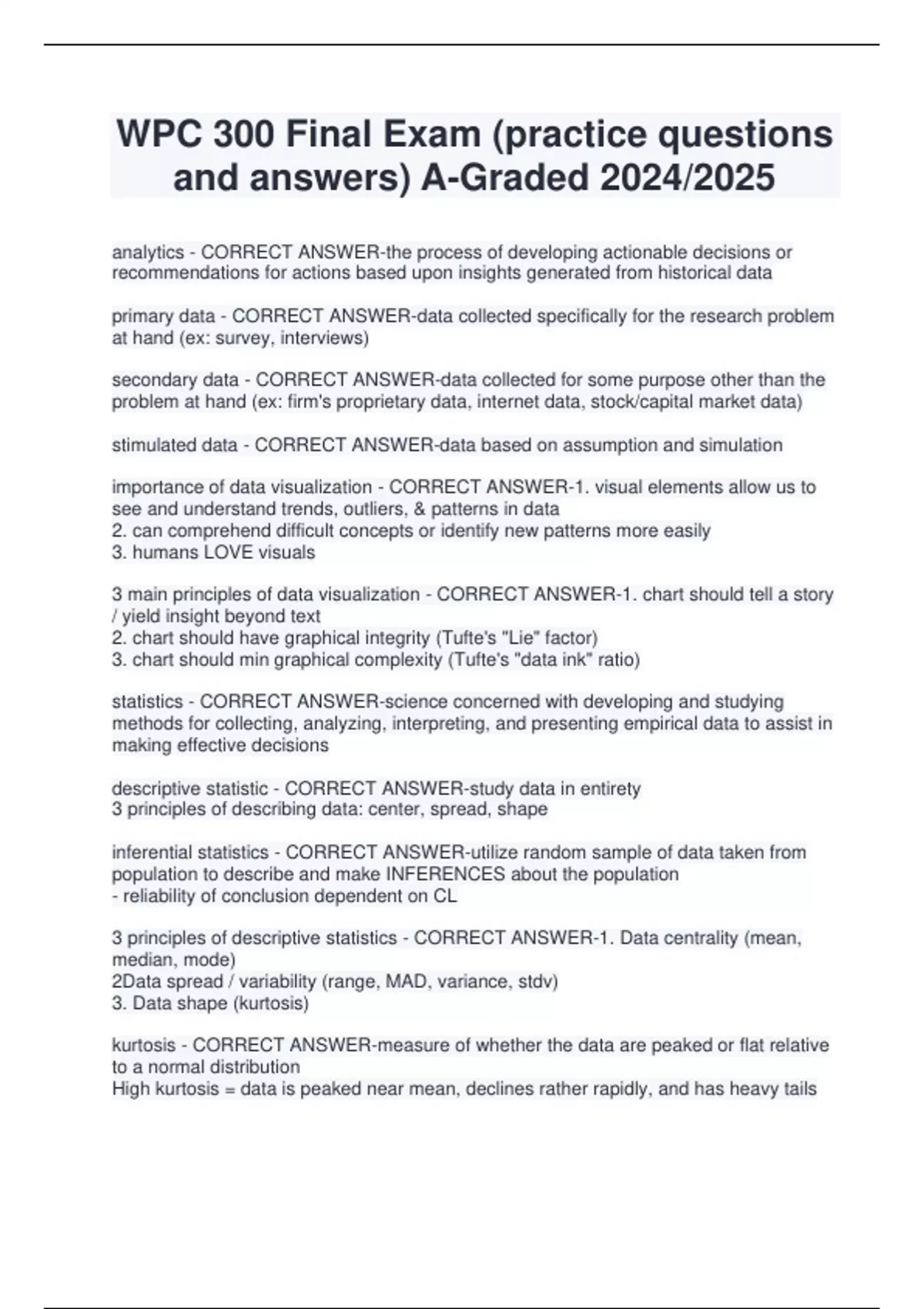 WPC 300 Final Exam (practice questions and answers) A-Graded 2024/2025

analytics - CORRECT ANSWER-the process of developing actionable decisions or recommendations for actions based upon insights generated from historical data

primary data - CORRECT ANSWER-data collected specifically for the research problem at hand (ex: survey, interviews)

secondary data - CORRECT ANSWER-data collected for some purpose other than the problem at hand (ex: firm's proprietary data, internet data, stock/capital market data)

stimulated data - CORRECT ANSWER-data based on assumption and simulation

importance of data visualization - CORRECT ANSWER-1. visual elements allow us to see and understand trends, outliers, & patterns in data
2. can comprehend difficult concepts or identify new patterns more easily
3. humans LOVE visuals

3 main principles of data visualization - CORRECT ANSWER-1. chart should tell a story / yield insight beyond text
2. chart should have graphical integrity (Tufte's "Lie" factor)
3. chart should min graphical complexity (Tufte's "data ink" ratio)

statistics - CORRECT ANSWER-science concerned with developing and studying methods for collecting, analyzing, interpreting, and presenting empirical data to assist in making effective decisions

descriptive statistic - CORRECT ANSWER-study data in entirety
3 principles of describing data: center, spread, shape

inferential statistics - CORRECT ANSWER-utilize random sample of data taken from population to describe and make INFERENCES about the population
- reliability of conclusion dependent on CL

3 principles of descriptive statistics - CORRECT ANSWER-1. Data centrality (mean, median, mode)
2Data spread / variability (range, MAD, variance, stdv)
3. Data shape (kurtosis)

kurtosis - CORRECT ANSWER-measure of whether the data are peaked or flat relative to a normal distribution
High kurtosis = data is peaked near mean, declines rather rapidly, and has heavy tails